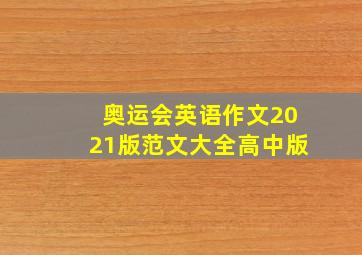 奥运会英语作文2021版范文大全高中版